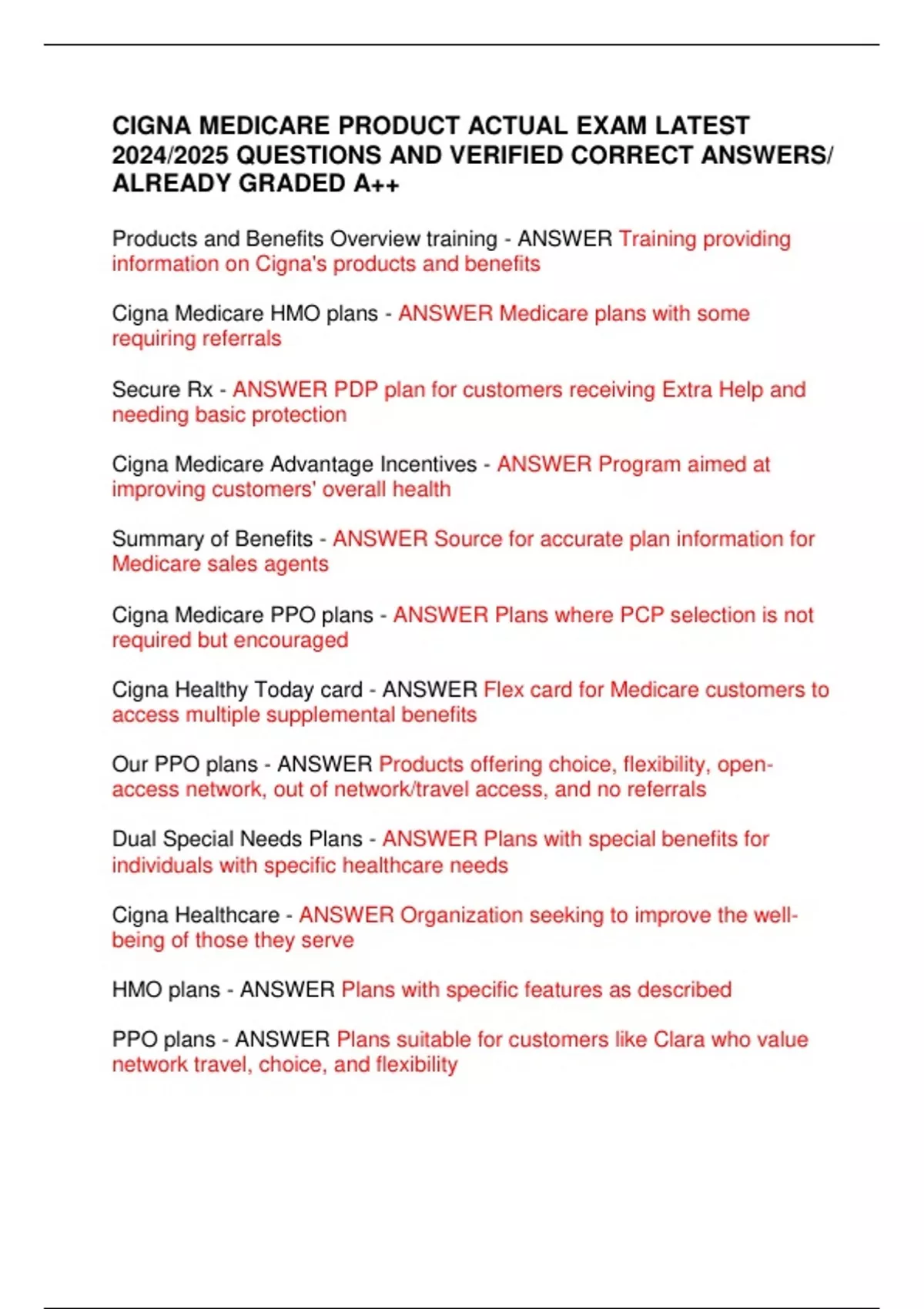 CIGNA MEDICARE PRODUCT ACTUAL EXAM LATEST 2024/2025 QUESTIONS AND VERIFIED CORRECT ANSWERS/ ALREADY GRADED A++

Products and Benefits Overview training - ANSWER Training providing information on Cigna's products and benefits

Cigna Medicare HMO plans - ANSWER Medicare plans with some requiring referrals

Secure Rx - ANSWER PDP plan for customers receiving Extra Help and needing basic protection

Cigna Medicare Advantage Incentives - ANSWER Program aimed at improving customers' overall health

Summary of Benefits - ANSWER Source for accurate plan information for Medicare sales agents

Cigna Medicare PPO plans - ANSWER Plans where PCP selection is not required but encouraged

Cigna Healthy Today card - ANSWER Flex card for Medicare customers to access multiple supplemental benefits

Our PPO plans - ANSWER Products offering choice, flexibility, open-access network, out of network/travel access, and no referrals

Dual Special Needs Plans - ANSWER Plans with special benefits for individuals with specific healthcare needs

Cigna Healthcare - ANSWER Organization seeking to improve the well-being of those they serve

HMO plans - ANSWER Plans with specific features as described

PPO plans - ANSWER Plans suitable for customers like Clara who value network travel, choice, and flexibility